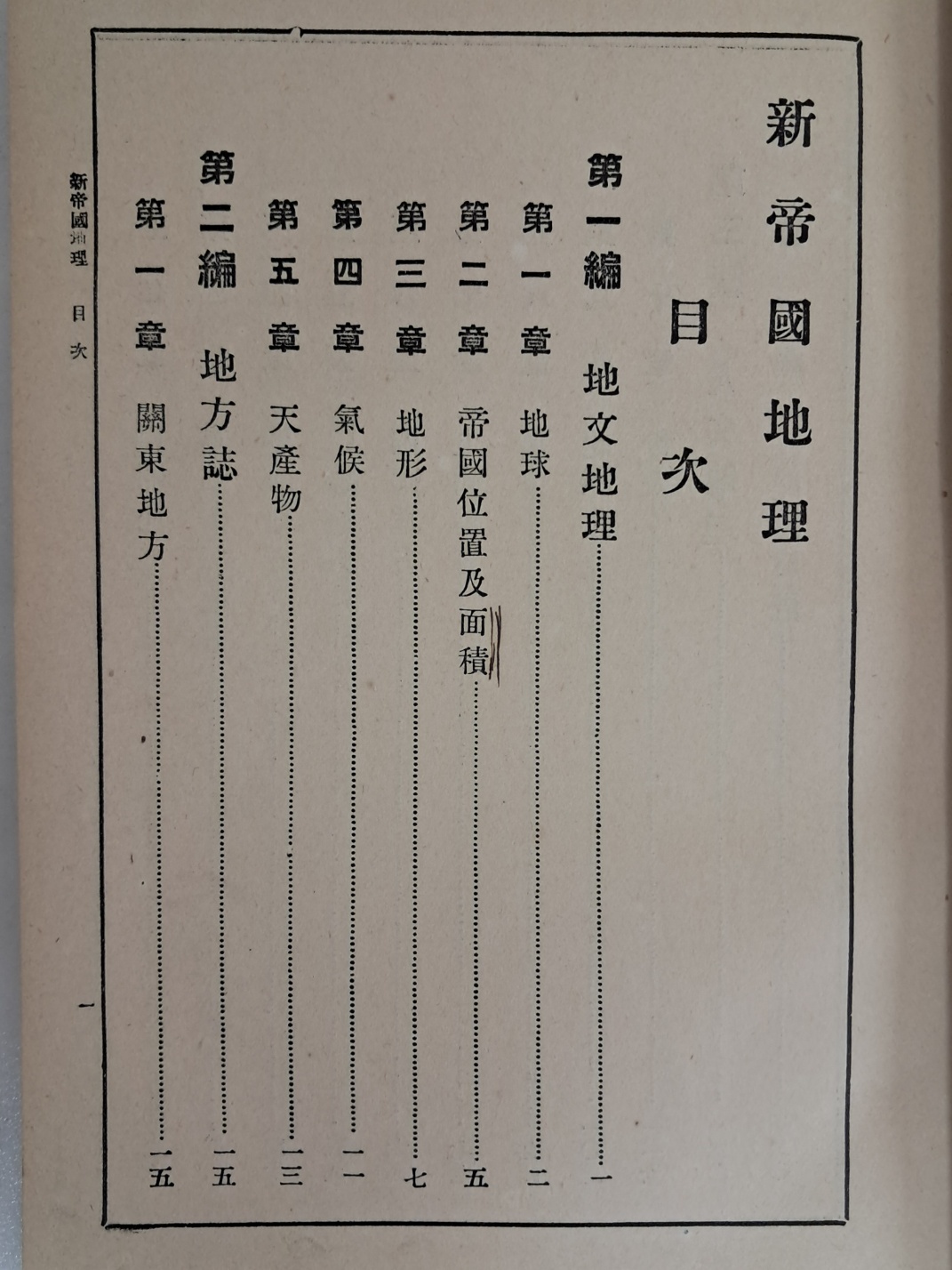 新帝國地理

目次

第一編　地文地理……一

第一章　地球……二

第二章　帝國位置及面積……五

第三章　地形……七

第四章　氣候……一一

第五章　天產物……一三

第二編　地方誌……一五

第一章　關東地方……一五

新帝國地理　目次

一